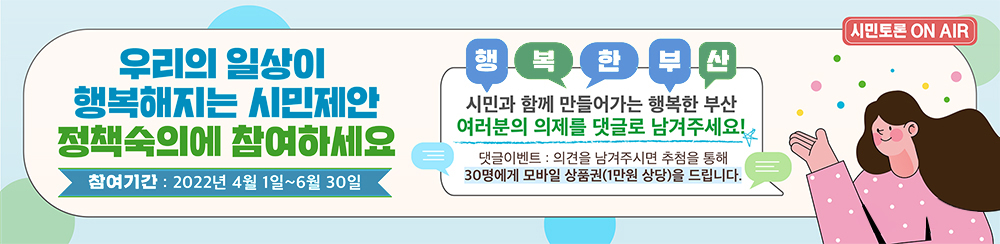 우리의 일상이
행복해지는 시민제안
정책숙의에 참여하세요

참여기간 : 2022년 4월 1일~6월 30일

행 복 한 부 산

시민과 함께 만들어가는 행복한 부산
여러분의 의제를 댓글로 남겨주세요!

댓글이벤트 : 의견을 남겨주시면 추첨을 통해
30명에게 모바일 상품권(1만원 상당)을 드립니다.

시민토론 ON AIR